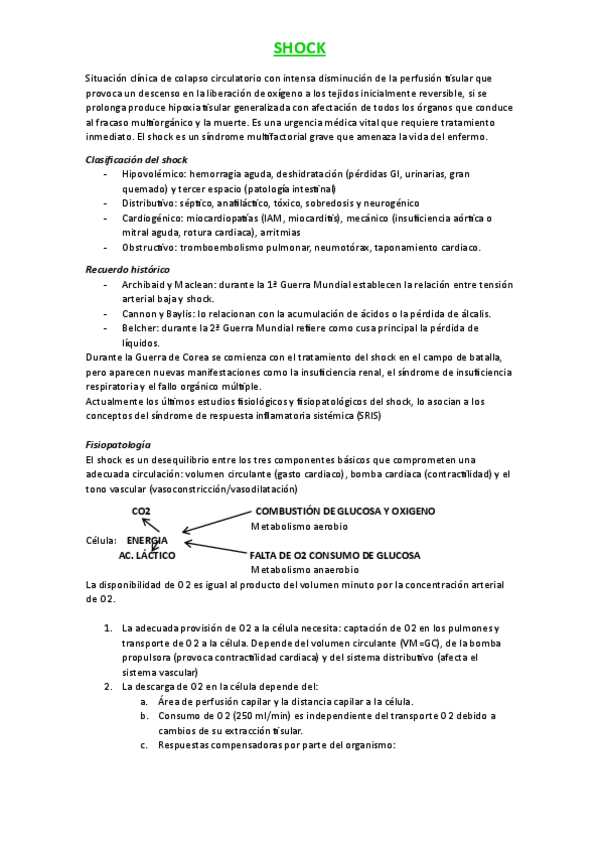 SHOCK

Situación clínica de colapso circulatorio con intensa disminución de la perfusión tisular que provoca un descenso en la liberación de oxígeno a los tejidos inicialmente reversible, si se prolonga produce hipoxia tisular generalizada con afectación de todos los órganos que conduce al fracaso multiorgánico y la muerte. Es una urgencia médica vital que requiere tratamiento inmediato. El shock es un síndrome multifactorial grave que amenaza la vida del enfermo.

Clasificación del shock
- Hipovolémico: hemorragia aguda, deshidratación (pérdidas GI, urinarias, gran quemado) y tercer espacio (patología intestinal)
- Distributivo: séptico, anafiláctico, tóxico, sobredosis y neurogénico
- Cardiogénico: miocardiopatías (IAM, miocarditis), mecánico (insuficiencia aórtica o mitral aguda, rotura cardiaca), arritmias
- Obstructivo: tromboembolismo pulmonar, neumotórax, taponamiento cardiaco.

Recuerdo histórico
- Archibaid y Maclean: durante la 1ª Guerra Mundial establecen la relación entre tensión arterial baja y shock.
- Cannon y Baylis: lo relacionan con la acumulación de ácidos o la pérdida de álcalis.
- Belcher: durante la 2ª Guerra Mundial refiere como cusa principal la pérdida de líquidos.

Durante la Guerra de Corea se comienza con el tratamiento del shock en el campo de batalla, pero aparecen nuevas manifestaciones como la insuficiencia renal, el síndrome de insuficiencia respiratoria y el fallo orgánico múltiple.
Actualmente los últimos estudios fisiológicos y fisiopatológicos del shock, lo asocian a los conceptos del síndrome de respuesta inflamatoria sistémica (SRIS)

Fisiopatología
El shock es un desequilibrio entre los tres componentes básicos que comprometen una adecuada circulación: volumen circulante (gasto cardiaco), bomba cardiaca (contractilidad) y el tono vascular (vasoconstricción/vasodilatación)

CO2
COMBUSTIÓN DE GLUCOSA Y OXIGENO
Metabolismo aerobio
Célula: ENERGIA
AC. LÁCTICO
FALTA DE O2 CONSUMO DE GLUCOSA
Metabolismo anaerobio

La disponibilidad de O2 es igual al producto del volumen minuto por la concentración arterial de O2.

1. La adecuada provisión de O2 a la célula necesita: captación de O2 en los pulmones y transporte de O2 a la célula. Depende del volumen circulante (VM=GC), de la bomba propulsora (provoca contractilidad cardiaca) y del sistema distributivo (afecta el sistema vascular)
2. La descarga de O2 en la célula depende del:
a. Área de perfusión capilar y la distancia capilar a la célula.
b. Consumo de O2 (250 ml/min) es independiente del transporte O2 debido a cambios de su extracción tisular.
c. Respuestas compensadoras por parte del organismo: